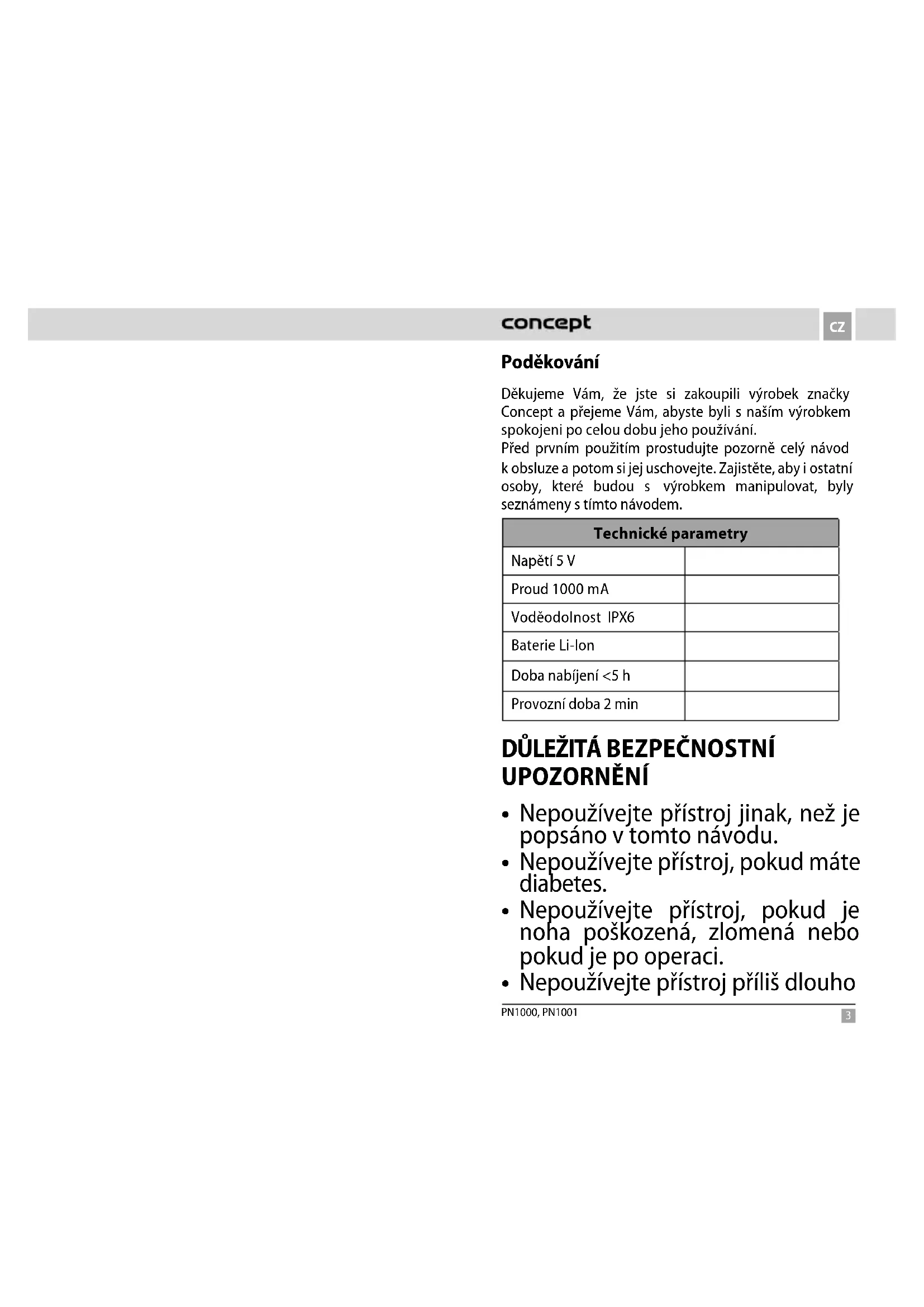 concept

CZ

Poděkování

Děkujeme Vám, že jste si zakoupili výrobek značky Concept a přejeme Vám, abyste byli s naším výrobkem spokojeni po celou dobu jeho používání.
Před prvním použitím prostudujte pozorně celý návod k obsluze a potom si jej uschovejte. Zajistěte, aby i ostatní osoby, které budou s výrobkem manipulovat, byly seznámeny s tímto návodem.

| Technické parametry | |
|---|---|
| Napětí 5 V | |
| Proud 1000 mA | |
| Voděodolnost IPX6 | |
| Baterie Li-Ion | |
| Doba nabíjení <5 h | |
| Provozní doba 2 min | |

DŮLEŽITÁ BEZPEČNOSTNÍ UPOZORNĚNÍ

• Nepoužívejte přístroj jinak, než je popsáno v tomto návodu.
• Nepoužívejte přístroj, pokud máte diabetes.
• Nepoužívejte přístroj, pokud je noha poškozená, zlomená nebo pokud je po operaci.
• Nepoužívejte přístroj příliš dlouho

PN1000, PN1001

3